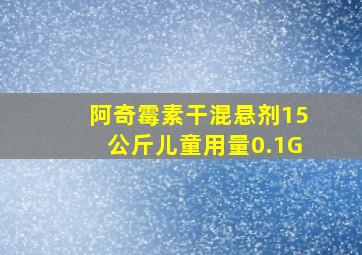 阿奇霉素干混悬剂15公斤儿童用量0.1G